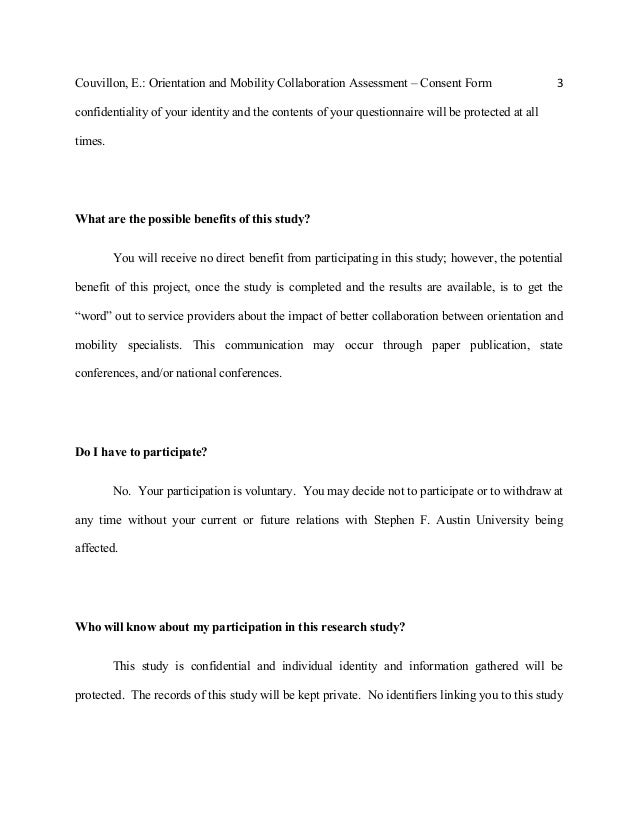 Couvillon, E.: Orientation and Mobility Collaboration Assessment – Consent Form 3

confidentiality of your identity and the contents of your questionnaire will be protected at all times.

What are the possible benefits of this study?

You will receive no direct benefit from participating in this study; however, the potential benefit of this project, once the study is completed and the results are available, is to get the "word" out to service providers about the impact of better collaboration between orientation and mobility specialists. This communication may occur through paper publication, state conferences, and/or national conferences.

Do I have to participate?

No. Your participation is voluntary. You may decide not to participate or to withdraw at any time without your current or future relations with Stephen F. Austin University being affected.

Who will know about my participation in this research study?

This study is confidential and individual identity and information gathered will be protected. The records of this study will be kept private. No identifiers linking you to this study